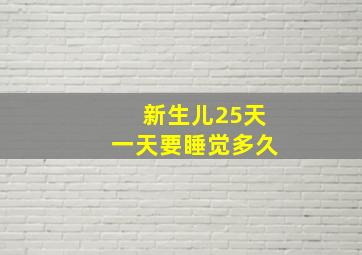 新生儿25天
一天要睡觉多久